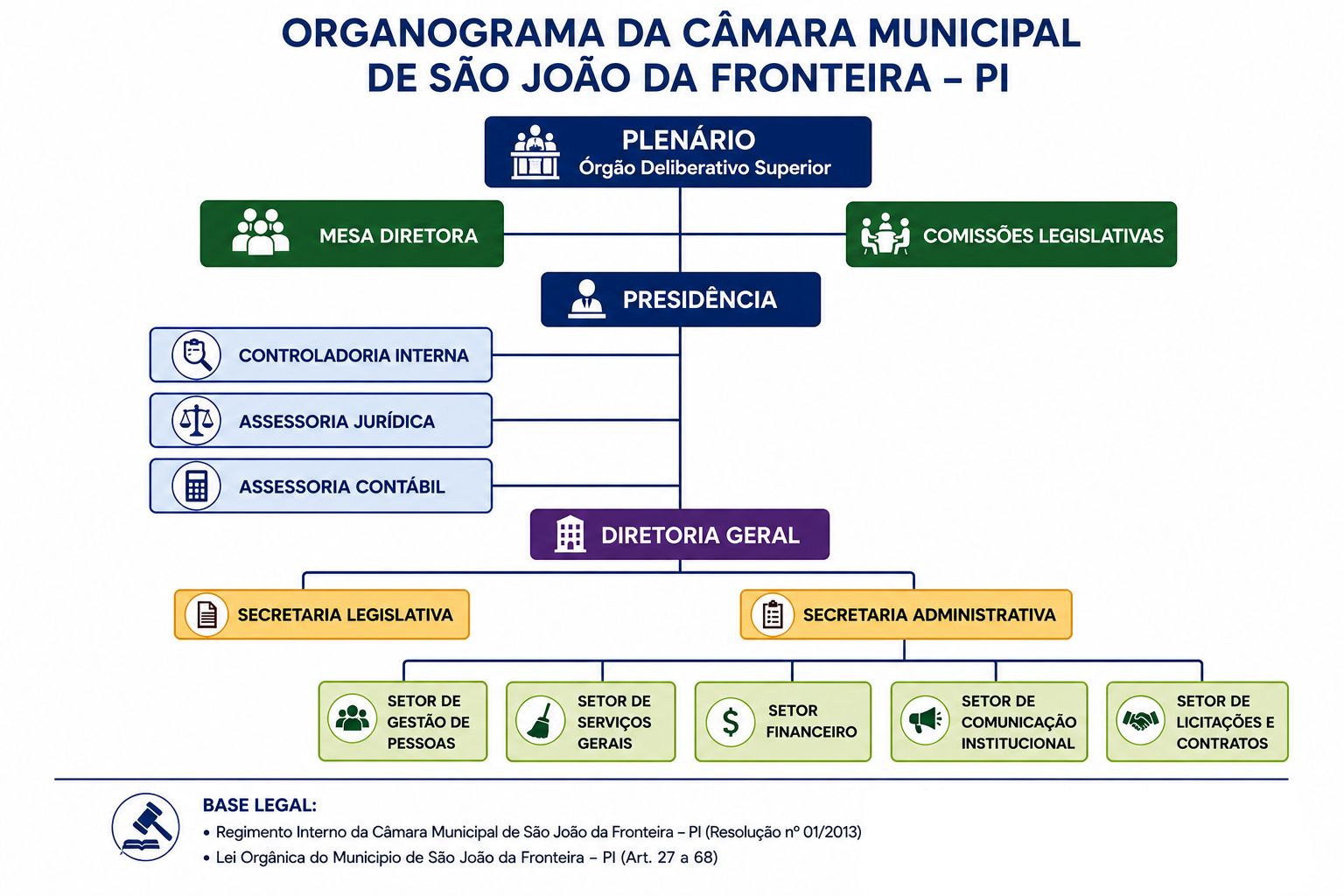 ORGANOGRAMA DA CÂMARA MUNICIPAL DE SÃO JOÃO DA FRONTEIRA – PI

PLENÁRIO
Órgão Deliberativo Superior

MESA DIRETORA

COMISSÕES LEGISLATIVAS

PRESIDÊNCIA

CONTROLADORIA INTERNA

ASSESSORIA JURÍDICA

ASSESSORIA CONTÁBIL

DIRETORIA GERAL

SECRETARIA LEGISLATIVA

SECRETARIA ADMINISTRATIVA

SETOR DE GESTÃO DE PESSOAS

SETOR DE SERVIÇOS GERAIS

SETOR FINANCEIRO

SETOR DE COMUNICAÇÃO INSTITUCIONAL

SETOR DE LICITAÇÕES E CONTRATOS

BASE LEGAL:
• Regimento Interno da Câmara Municipal de São João da Fronteira – PI (Resolução nº 01/2013)
• Lei Orgânica do Municipio de São João da Fronteira – PI (Art. 27 a 68)